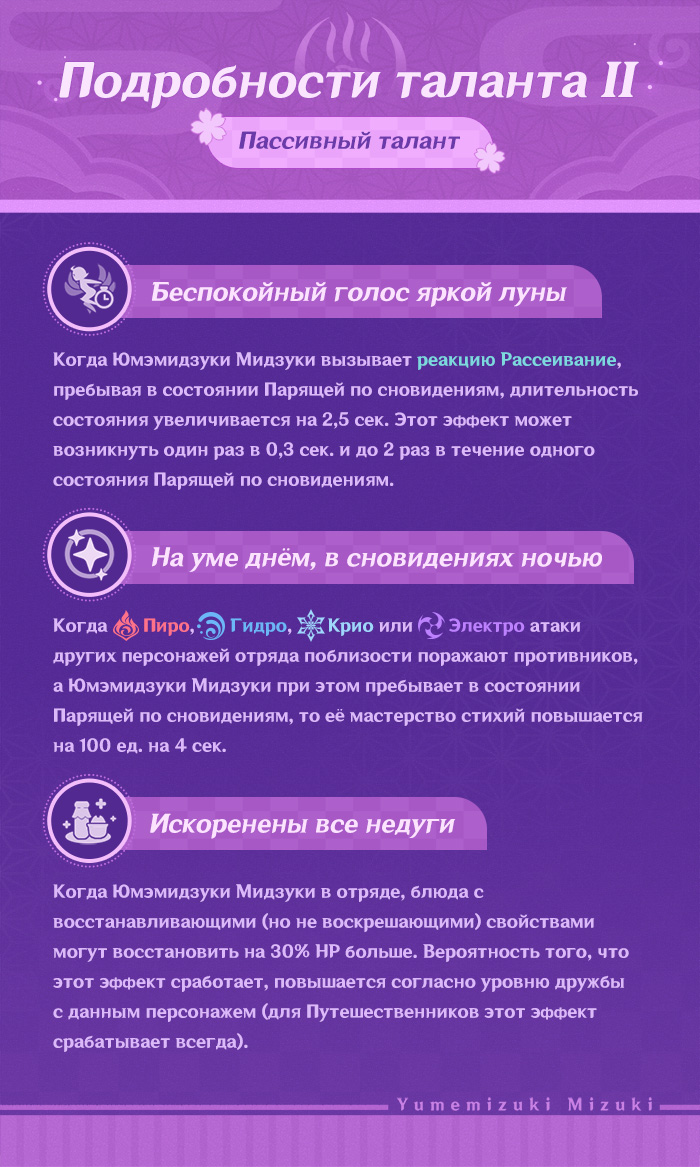 Подробности таланта II

Пассивный талант

Беспокойный голос яркой луны

Когда Юмэмидзуки Мидзуки вызывает реакцию Рассеивание, пребывая в состоянии Парящей по сновидениям, длительность состояния увеличивается на 2,5 сек. Этот эффект может возникнуть один раз в 0,3 сек. и до 2 раз в течение одного состояния Парящей по сновидениям.

На уме днём, в сновидениях ночью

Когда Пиро, Гидро, Крио или Электро атаки других персонажей отряда поблизости поражают противников, а Юмэмидзуки Мидзуки при этом пребывает в состоянии Парящей по сновидениям, то её мастерство стихий повышается на 100 ед. на 4 сек.

Искоренены все недуги

Когда Юмэмидзуки Мидзуки в отряде, блюда с восстанавливающими (но не воскрешающими) свойствами могут восстановить на 30% HP больше. Вероятность того, что этот эффект сработает, повышается согласно уровню дружбы с данным персонажем (для Путешественников этот эффект срабатывает всегда).

Yumemizuki Mizuki